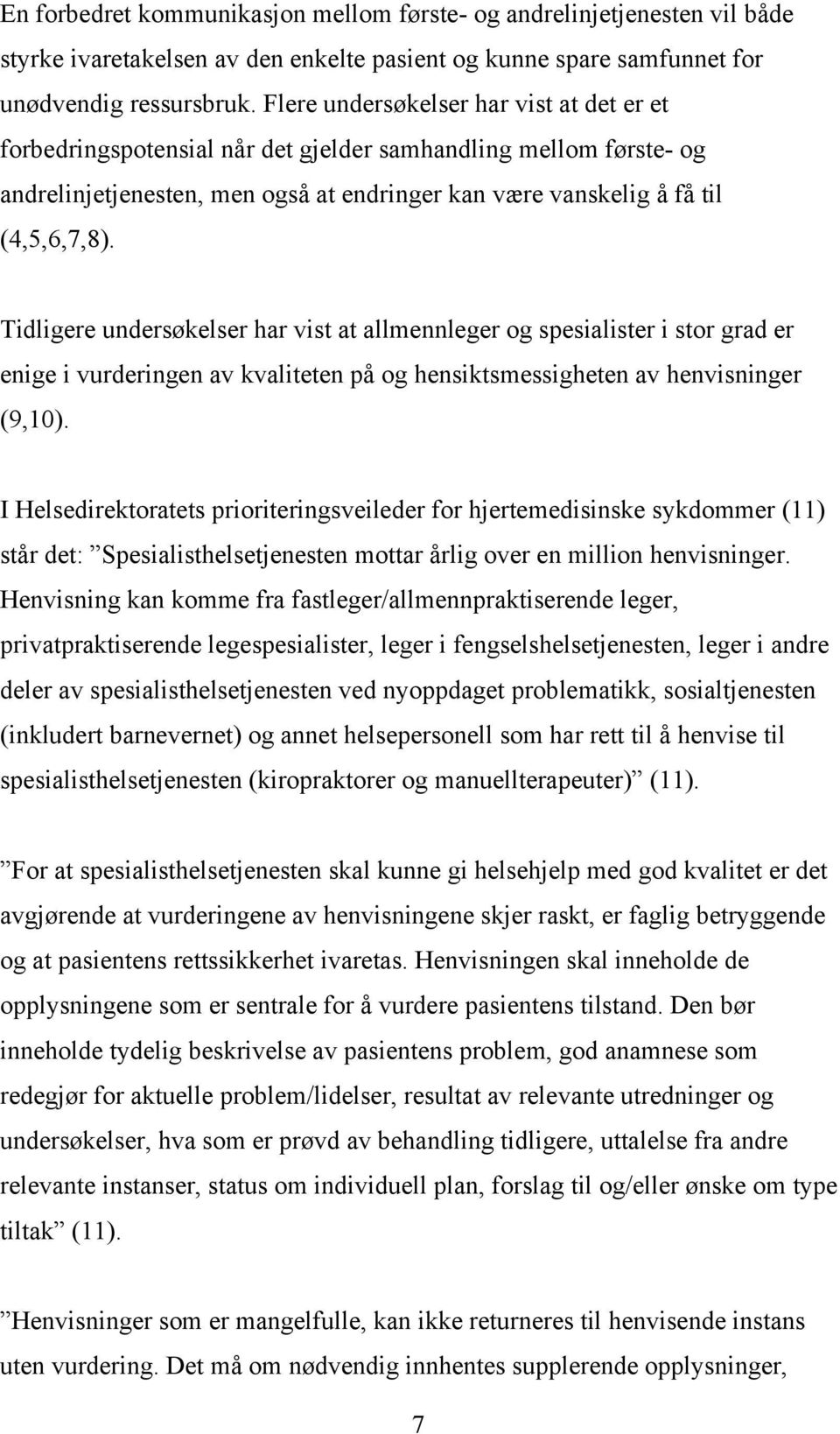 En forbedret kommunikasjon mellom første- og andrelinjetjenesten vil både styrke ivaretakelsen av den enkelte pasient og kunne spare samfunnet for unødvendig ressursbruk. Flere undersøkelser har vist at det er et forbedringspotensial når det gjelder samhandling mellom første- og andrelinjetjenesten, men også at endringer kan være vanskelig å få til (4,5,6,7,8).

Tidligere undersøkelser har vist at allmennleger og spesialister i stor grad er enige i vurderingen av kvaliteten på og hensiktsmessigheten av henvisninger (9,10).

I Helsedirektoratets prioriteringsveileder for hjertemedisinske sykdommer (11) står det: ”Spesialisthelsetjenesten mottar årlig over en million henvisninger. Henvisning kan komme fra fastleger/allmennpraktiserende leger, privatpraktiserende legespesialister, leger i fengselshelsetjenesten, leger i andre deler av spesialisthelsetjenesten ved nyoppdaget problematikk, sosialtjenesten (inkludert barnevernet) og annet helsepersonell som har rett til å henvise til spesialisthelsetjenesten (kiropraktorer og manuellterapeuter)” (11).

”For at spesialisthelsetjenesten skal kunne gi helsehjelp med god kvalitet er det avgjørende at vurderingene av henvisningene skjer raskt, er faglig betryggende og at pasientens rettssikkerhet ivaretas. Henvisningen skal inneholde de opplysningene som er sentrale for å vurdere pasientens tilstand. Den bør inneholde tydelig beskrivelse av pasientens problem, god anamnese som redegjør for aktuelle problem/lidelser, resultat av relevante utredninger og undersøkelser, hva som er prøvd av behandling tidligere, uttalelse fra andre relevante instanser, status om individuell plan, forslag til og/eller ønske om type tiltak” (11).

”Henvisninger som er mangelfulle, kan ikke returneres til henvisende instans uten vurdering. Det må om nødvendig innhentes supplerende opplysninger,

7